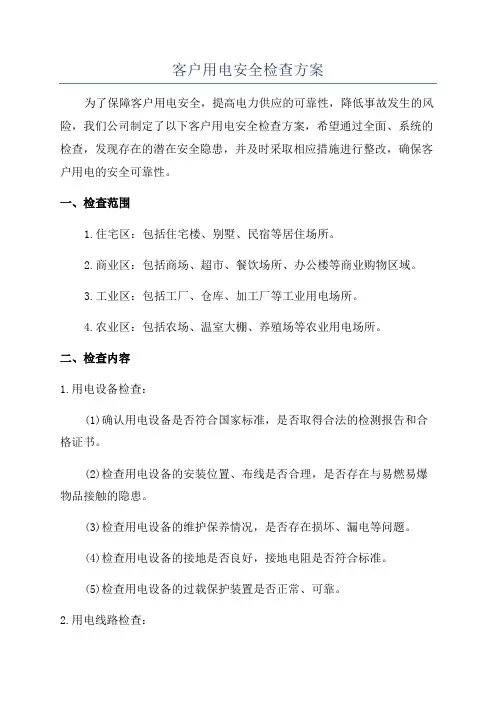 客户用电安全检查方案

为了保障客户用电安全，提高电力供应的可靠性，降低事故发生的风险，我们公司制定了以下客户用电安全检查方案，希望通过全面、系统的检查，发现存在的潜在安全隐患，并及时采取相应措施进行整改，确保客户用电的安全可靠性。

一、检查范围

1.住宅区：包括住宅楼、别墅、民宿等居住场所。

2.商业区：包括商场、超市、餐饮场所、办公楼等商业购物区域。

3.工业区：包括工厂、仓库、加工厂等工业用电场所。

4.农业区：包括农场、温室大棚、养殖场等农业用电场所。

二、检查内容

1.用电设备检查：

(1)确认用电设备是否符合国家标准，是否取得合法的检测报告和合格证书。

(2)检查用电设备的安装位置、布线是否合理，是否存在与易燃易爆物品接触的隐患。

(3)检查用电设备的维护保养情况，是否存在损坏、漏电等问题。

(4)检查用电设备的接地是否良好，接地电阻是否符合标准。

(5)检查用电设备的过载保护装置是否正常、可靠。

2.用电线路检查：